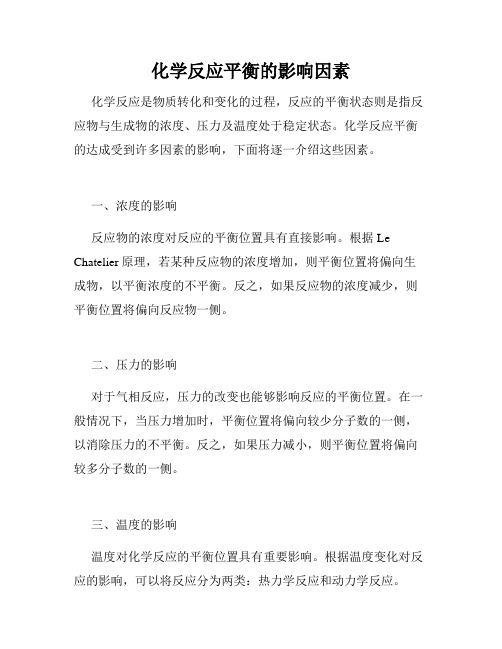 化学反应平衡的影响因素

化学反应是物质转化和变化的过程，反应的平衡状态则是指反应物与生成物的浓度、压力及温度处于稳定状态。化学反应平衡的达成受到许多因素的影响，下面将逐一介绍这些因素。

一、浓度的影响

反应物的浓度对反应的平衡位置具有直接影响。根据 Le Chatelier 原理，若某种反应物的浓度增加，则平衡位置将偏向生成物，以平衡浓度的不平衡。反之，如果反应物的浓度减少，则平衡位置将偏向反应物一侧。

二、压力的影响

对于气相反应，压力的改变也能够影响反应的平衡位置。在一般情况下，当压力增加时，平衡位置将偏向较少分子数的一侧，以消除压力的不平衡。反之，如果压力减小，则平衡位置将偏向较多分子数的一侧。

三、温度的影响

温度对化学反应的平衡位置具有重要影响。根据温度变化对反应的影响，可以将反应分为两类：热力学反应和动力学反应。